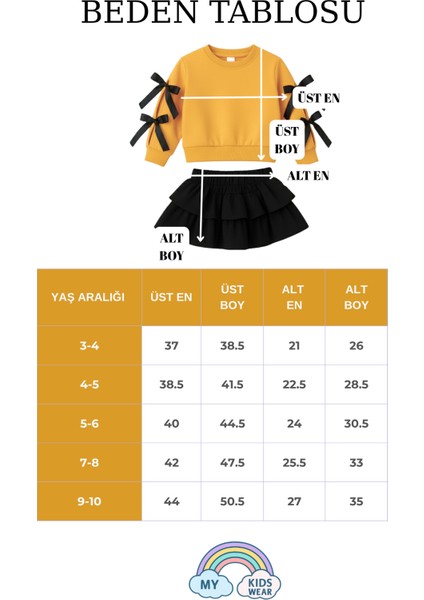 BEDEN TABLOSU

ÜST EN

ÜST BOY

ALT EN

ALT BOY

| YAŞ ARALIĞI | ÜST EN | ÜST BOY | ALT EN | ALT BOY |
|---|---|---|---|---|
| 3-4 | 37 | 38.5 | 21 | 26 |
| 4-5 | 38.5 | 41.5 | 22.5 | 28.5 |
| 5-6 | 40 | 44.5 | 24 | 30.5 |
| 7-8 | 42 | 47.5 | 25.5 | 33 |
| 9-10 | 44 | 50.5 | 27 | 35 |

MY KIDS WEAR